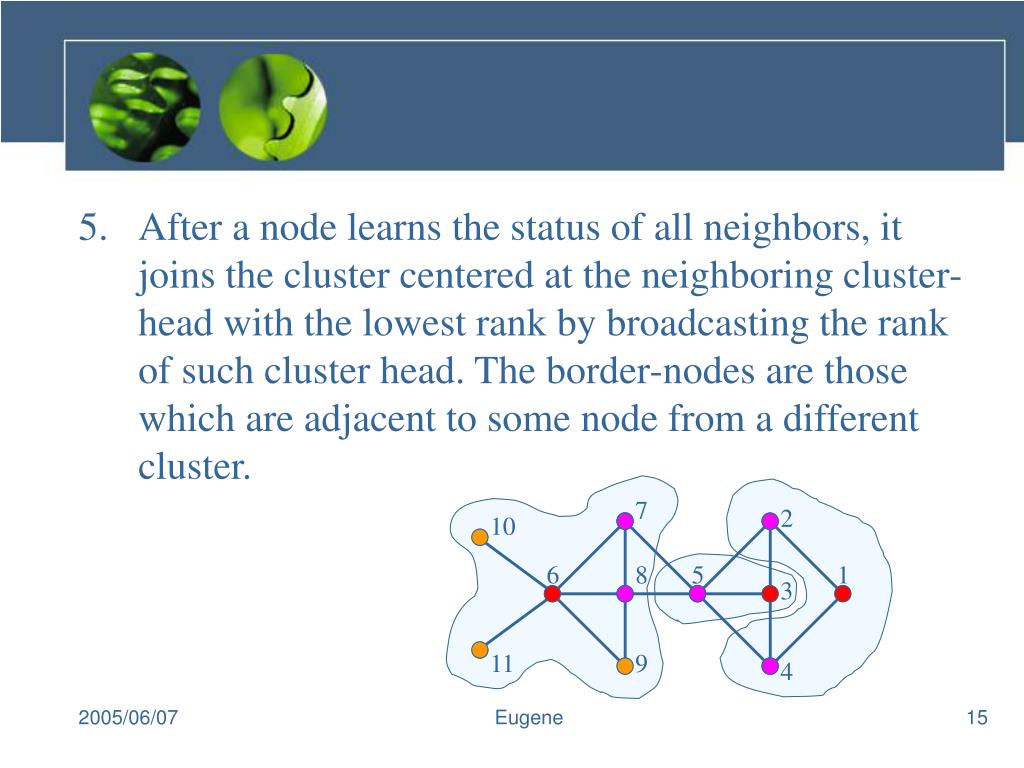 5. After a node learns the status of all neighbors, it joins the cluster centered at the neighboring cluster-head with the lowest rank by broadcasting the rank of such cluster head. The border-nodes are those which are adjacent to some node from a different cluster.

10
7
2
6
8
5
3
1
11
9
4

2005/06/07
Eugene
15